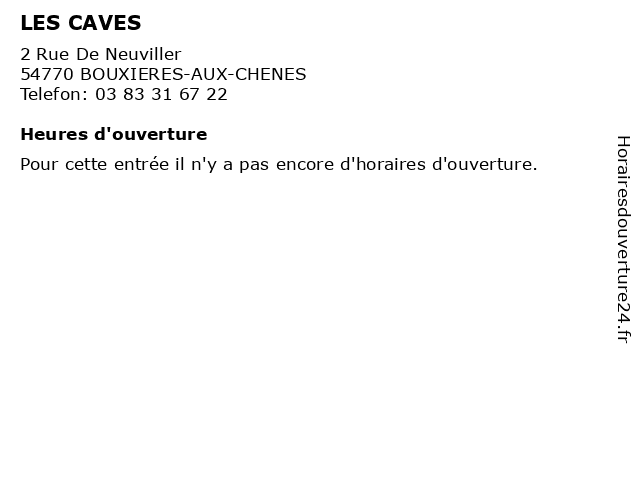 LES CAVES

2 Rue De Neuviller
54770 BOUXIERES-AUX-CHENES
Telefon: 03 83 31 67 22

Heures d'ouverture

Pour cette entrée il n'y a pas encore d'horaires d'ouverture.

Horairesdouverture24.fr